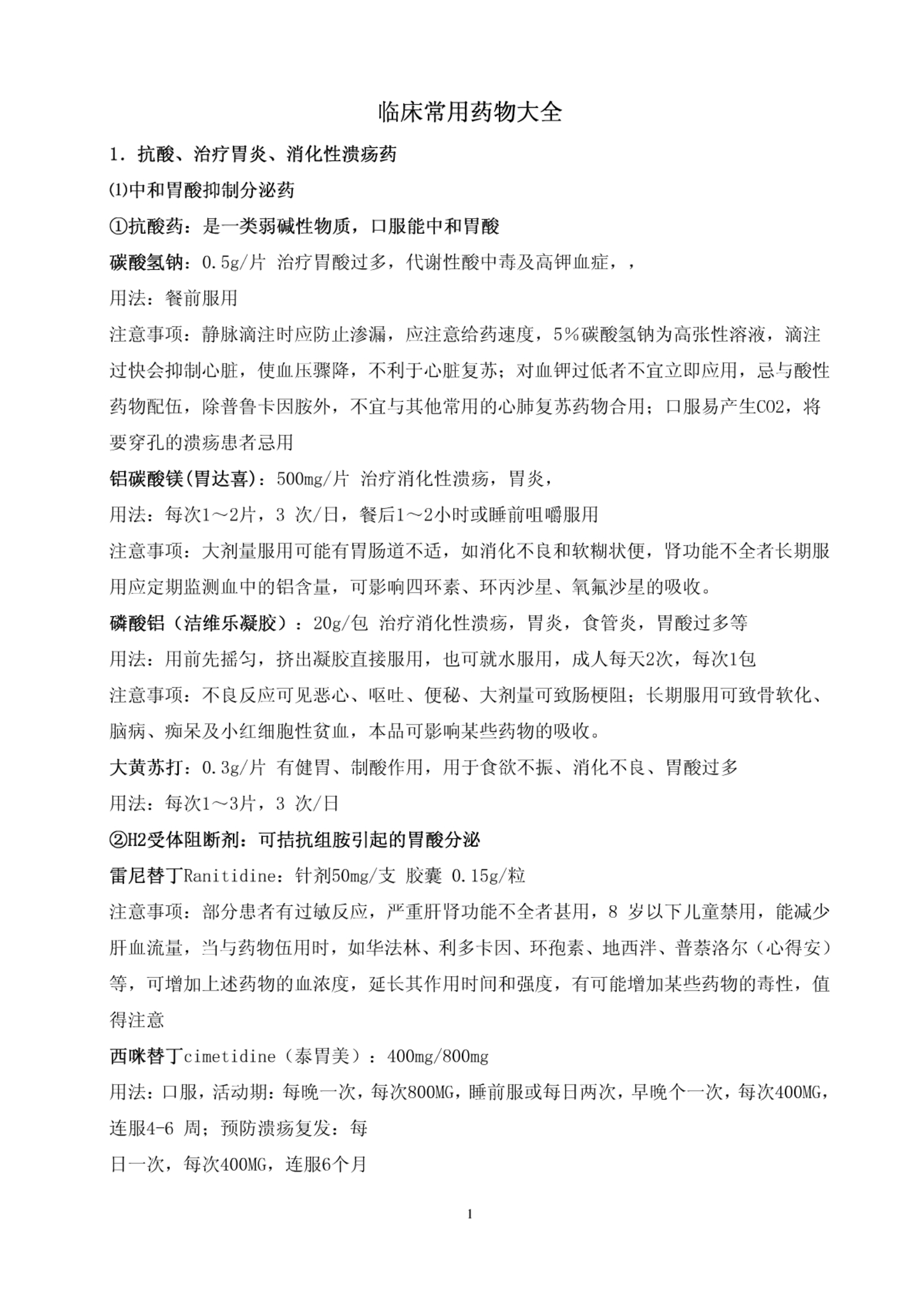 临床常用药物大全

1. 抗酸、治疗胃炎、消化性溃疡药

⑴中和胃酸抑制分泌药

①抗酸药：是一类弱碱性物质，口服能中和胃酸

碳酸氢钠：0.5g/片 治疗胃酸过多，代谢性酸中毒及高钾血症，，

用法：餐前服用

注意事项：静脉滴注时应防止渗漏，应注意给药速度，5%碳酸氢钠为高张性溶液，滴注过快会抑制心脏，使血压骤降，不利于心脏复苏；对血钾过低者不宜立即应用，忌与酸性药物配伍，除普鲁卡因胺外，不宜与其他常用的心肺复苏药物合用；口服易产生CO2，将要穿孔的溃疡患者忌用

铝碳酸镁(胃达喜)：500mg/片 治疗消化性溃疡，胃炎，

用法：每次1～2片，3 次/日，餐后1～2小时或睡前咀嚼服用

注意事项：大剂量服用可能有胃肠道不适，如消化不良和软糊状便，肾功能不全者长期服用应定期监测血中的铝含量，可影响四环素、环丙沙星、氧氟沙星的吸收。

磷酸铝（洁维乐凝胶）：20g/包 治疗消化性溃疡，胃炎，食管炎，胃酸过多等

用法：用前先摇匀，挤出凝胶直接服用，也可就水服用，成人每天2次，每次1包

注意事项：不良反应可见恶心、呕吐、便秘、大剂量可致肠梗阻；长期服用可致骨软化、脑病、痴呆及小红细胞性贫血，本品可影响某些药物的吸收。

大黄苏打：0.3g/片 有健胃、制酸作用，用于食欲不振、消化不良、胃酸过多

用法：每次1～3片，3 次/日

②H2受体阻断剂：可拮抗组胺引起的胃酸分泌

雷尼替丁Ranitidine：针剂50mg/支 胶囊 0.15g/粒

注意事项：部分患者有过敏反应，严重肝肾功能不全者甚用，8 岁以下儿童禁用，能减少肝血流量，当与药物伍用时，如华法林、利多卡因、环孢素、地西泮、普萘洛尔（心得安）等，可增加上述药物的血浓度，延长其作用时间和强度，有可能增加某些药物的毒性，值得注意

西咪替丁cimetidine（泰胃美）：400mg/800mg

用法：口服，活动期：每晚一次，每次800MG，睡前服或每日两次，早晚个一次，每次400MG，连服4-6 周；预防溃疡复发：每

日一次，每次400MG，连服6个月

1